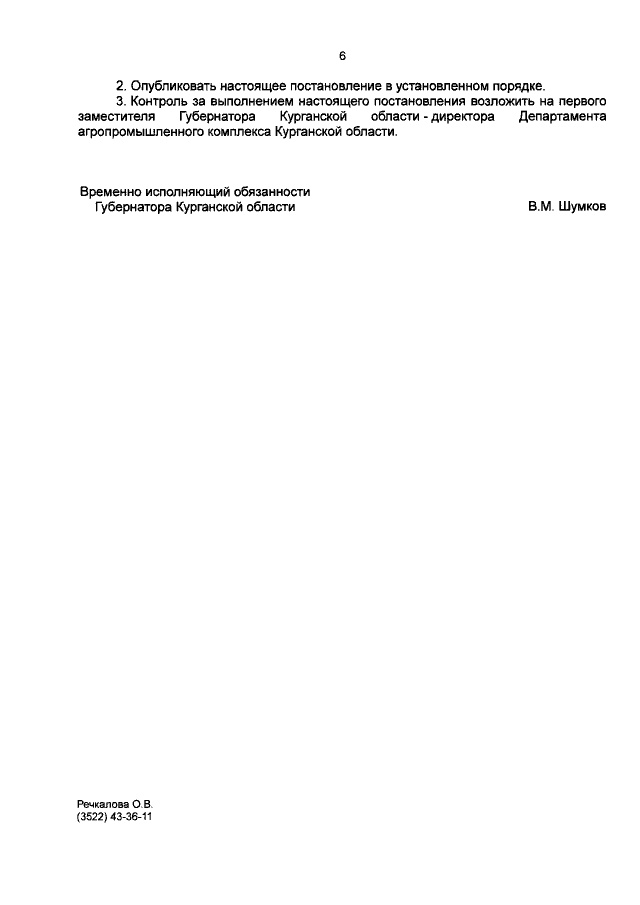 6

2. Опубликовать настоящее постановление в установленном порядке.

3. Контроль за выполнением настоящего постановления возложить на первого заместителя Губернатора Курганской области - директора Департамента агропромышленного комплекса Курганской области.

Временно исполняющий обязанности
Губернатора Курганской области
В.М. Шумков

Речкалова О.В.
(3522) 43-36-11